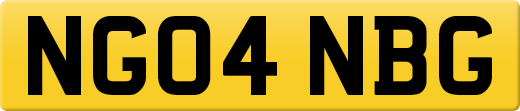 NG04 NBG